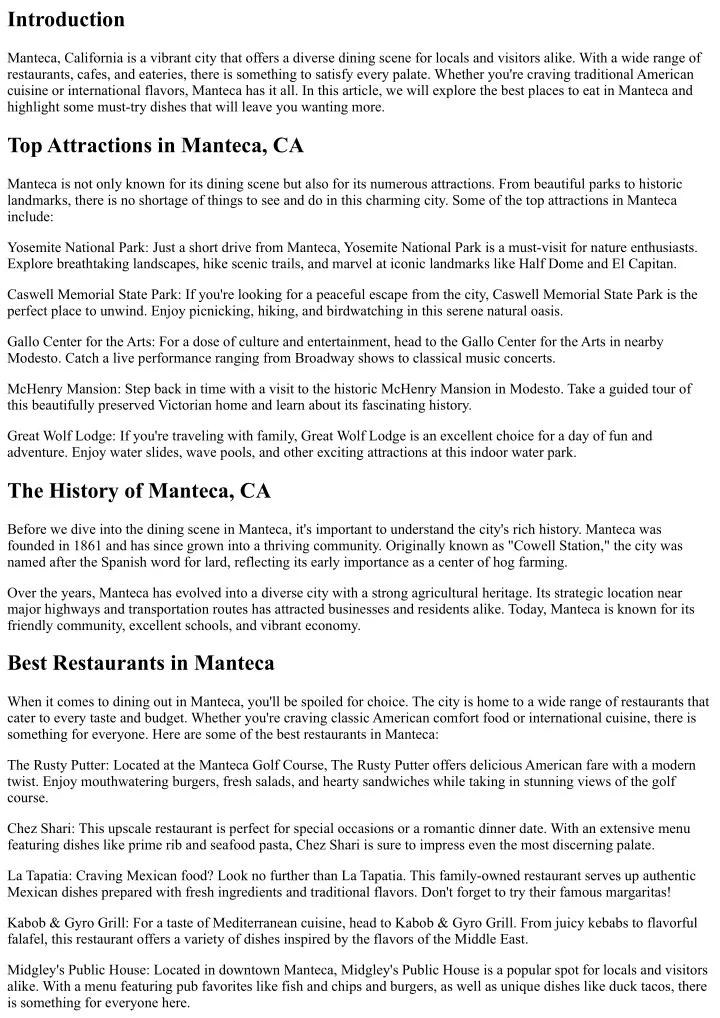 Introduction

Manteca, California is a vibrant city that offers a diverse dining scene for locals and visitors alike. With a wide range of restaurants, cafes, and eateries, there is something to satisfy every palate. Whether you're craving traditional American cuisine or international flavors, Manteca has it all. In this article, we will explore the best places to eat in Manteca and highlight some must-try dishes that will leave you wanting more.

Top Attractions in Manteca, CA

Manteca is not only known for its dining scene but also for its numerous attractions. From beautiful parks to historic landmarks, there is no shortage of things to see and do in this charming city. Some of the top attractions in Manteca include:

Yosemite National Park: Just a short drive from Manteca, Yosemite National Park is a must-visit for nature enthusiasts. Explore breathtaking landscapes, hike scenic trails, and marvel at iconic landmarks like Half Dome and El Capitan.

Caswell Memorial State Park: If you're looking for a peaceful escape from the city, Caswell Memorial State Park is the perfect place to unwind. Enjoy picnicking, hiking, and birdwatching in this serene natural oasis.

Gallo Center for the Arts: For a dose of culture and entertainment, head to the Gallo Center for the Arts in nearby Modesto. Catch a live performance ranging from Broadway shows to classical music concerts.

McHenry Mansion: Step back in time with a visit to the historic McHenry Mansion in Modesto. Take a guided tour of this beautifully preserved Victorian home and learn about its fascinating history.

Great Wolf Lodge: If you're traveling with family, Great Wolf Lodge is an excellent choice for a day of fun and adventure. Enjoy water slides, wave pools, and other exciting attractions at this indoor water park.

The History of Manteca, CA

Before we dive into the dining scene in Manteca, it's important to understand the city's rich history. Manteca was founded in 1861 and has since grown into a thriving community. Originally known as "Cowell Station," the city was named after the Spanish word for lard, reflecting its early importance as a center of hog farming.

Over the years, Manteca has evolved into a diverse city with a strong agricultural heritage. Its strategic location near major highways and transportation routes has attracted businesses and residents alike. Today, Manteca is known for its friendly community, excellent schools, and vibrant economy.

Best Restaurants in Manteca

When it comes to dining out in Manteca, you'll be spoiled for choice. The city is home to a wide range of restaurants that cater to every taste and budget. Whether you're craving classic American comfort food or international cuisine, there is something for everyone. Here are some of the best restaurants in Manteca:

The Rusty Putter: Located at the Manteca Golf Course, The Rusty Putter offers delicious American fare with a modern twist. Enjoy mouthwatering burgers, fresh salads, and hearty sandwiches while taking in stunning views of the golf course.

Chez Shari: This upscale restaurant is perfect for special occasions or a romantic dinner date. With an extensive menu featuring dishes like prime rib and seafood pasta, Chez Shari is sure to impress even the most discerning palate.

La Tapatia: Craving Mexican food? Look no further than La Tapatia. This family-owned restaurant serves up authentic Mexican dishes prepared with fresh ingredients and traditional flavors. Don't forget to try their famous margaritas!

Kabob & Gyro Grill: For a taste of Mediterranean cuisine, head to Kabob & Gyro Grill. From juicy kebabs to flavorful falafel, this restaurant offers a variety of dishes inspired by the flavors of the Middle East.

Midgley's Public House: Located in downtown Manteca, Midgley's Public House is a popular spot for locals and visitors alike. With a menu featuring pub favorites like fish and chips and burgers, as well as unique dishes like duck tacos, there is something for everyone here.